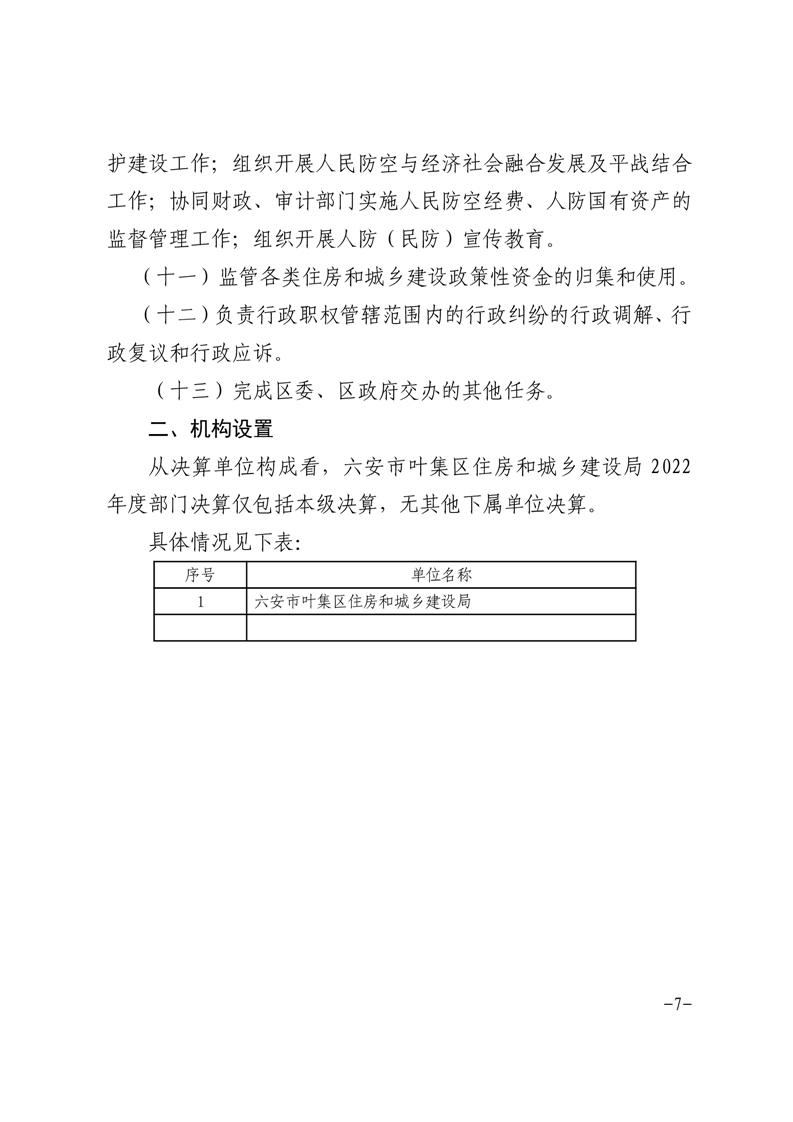 护建设工作；组织开展人民防空与经济社会融合发展及平战结合工作；协同财政、审计部门实施人民防空经费、人防国有资产的监督管理工作；组织开展人防（民防）宣传教育。

（十一）监管各类住房和城乡建设政策性资金的归集和使用。

（十二）负责行政职权管辖范围内的行政纠纷的行政调解、行政复议和行政应诉。

（十三）完成区委、区政府交办的其他任务。

二、机构设置

从决算单位构成看，六安市叶集区住房和城乡建设局 2022 年度部门决算仅包括本级决算，无其他下属单位决算。

具体情况见下表：

| 序号 | 单位名称 |
|---|---|
| 1 | 六安市叶集区住房和城乡建设局 |
| | |

-7-